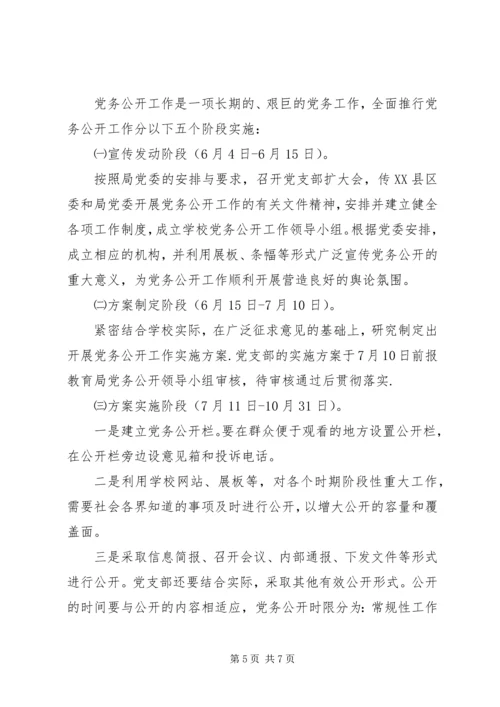 党务公开工作是一项长期的、艰巨的党务工作，全面推行党务公开工作分以下五个阶段实施：

㈠宣传发动阶段（6月4日-6月15日）。

按照局党委的安排与要求，召开党支部扩大会，传XX县区委和局党委开展党务公开工作的有关文件精神，安排并建立健全各项工作制度，成立学校党务公开工作领导小组。根据党委安排，成立相应的机构，并利用展板、条幅等形式广泛宣传党务公开的重大意义，为党务公开工作顺利开展营造良好的舆论氛围。

㈡方案制定阶段（6月15日-7月10日）。

紧密结合学校实际，在广泛征求意见的基础上，研究制定出开展党务公开工作实施方案.党支部的实施方案于7月10日前报教育局党务公开领导小组审核，待审核通过后贯彻落实.

㈢方案实施阶段（7月11日-10月31日）。

一是建立党务公开栏。要在群众便于观看的地方设置公开栏，在公开栏旁边设意见箱和投诉电话。

二是利用学校网站、展板等，对各个时期阶段性重大工作，需要社会各界知道的事项及时进行公开，以增大公开的容量和覆盖面。

三是采取信息简报、召开会议、内部通报、下发文件等形式进行公开。党支部还要结合实际，采取其他有效公开形式。公开的时间要与公开的内容相适应，党务公开时限分为：常规性工作

第5页 共7页